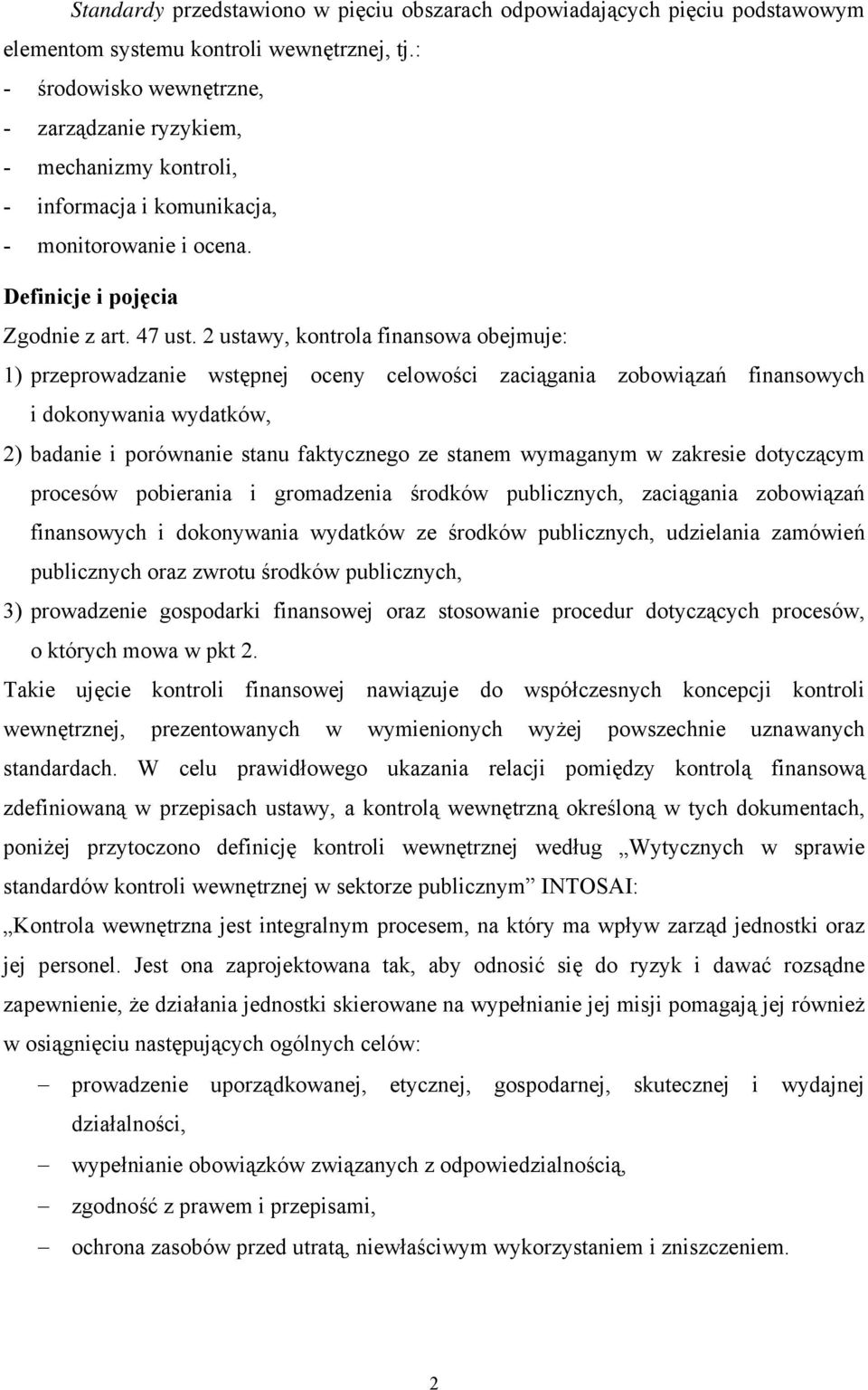 Standardy przedstawiono w pięciu obszarach odpowiadających pięciu podstawowym elementom systemu kontroli wewnętrznej, tj.:

- środowisko wewnętrzne,
- zarządzanie ryzykiem,
- mechanizmy kontroli,
- informacja i komunikacja,
- monitorowanie i ocena.

Definicje i pojęcia

Zgodnie z art. 47 ust. 2 ustawy, kontrola finansowa obejmuje:

1) przeprowadzanie wstępnej oceny celowości zaciągania zobowiązań finansowych i dokonywania wydatków,
2) badanie i porównanie stanu faktycznego ze stanem wymaganym w zakresie dotyczącym procesów pobierania i gromadzenia środków publicznych, zaciągania zobowiązań finansowych i dokonywania wydatków ze środków publicznych, udzielania zamówień publicznych oraz zwrotu środków publicznych,
3) prowadzenie gospodarki finansowej oraz stosowanie procedur dotyczących procesów, o których mowa w pkt 2.

Takie ujęcie kontroli finansowej nawiązuje do współczesnych koncepcji kontroli wewnętrznej, prezentowanych w wymienionych wyżej powszechnie uznawanych standardach. W celu prawidłowego ukazania relacji pomiędzy kontrolą finansową zdefiniowaną w przepisach ustawy, a kontrolą wewnętrzną określoną w tych dokumentach, poniżej przytoczono definicję kontroli wewnętrznej według „Wytycznych w sprawie standardów kontroli wewnętrznej w sektorze publicznym” INTOSAI:

„Kontrola wewnętrzna jest integralnym procesem, na który ma wpływ zarząd jednostki oraz jej personel. Jest ona zaprojektowana tak, aby odnosić się do ryzyk i dawać rozsądne zapewnienie, że działania jednostki skierowane na wypełnianie jej misji pomagają jej również w osiągnięciu następujących ogólnych celów:

– prowadzenie uporządkowanej, etycznej, gospodarnej, skutecznej i wydajnej działalności,
– wypełnianie obowiązków związanych z odpowiedzialnością,
– zgodność z prawem i przepisami,
– ochrona zasobów przed utratą, niewłaściwym wykorzystaniem i zniszczeniem.

2